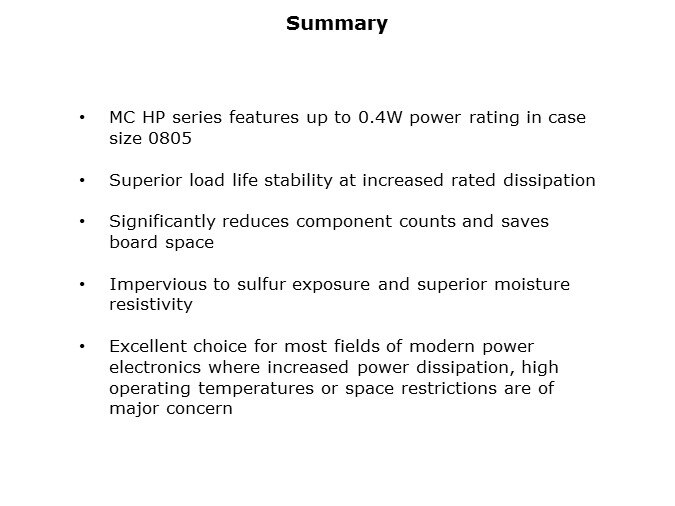 Summary

• MC HP series features up to 0.4W power rating in case size 0805

• Superior load life stability at increased rated dissipation

• Significantly reduces component counts and saves board space

• Impervious to sulfur exposure and superior moisture resistivity

• Excellent choice for most fields of modern power electronics where increased power dissipation, high operating temperatures or space restrictions are of major concern